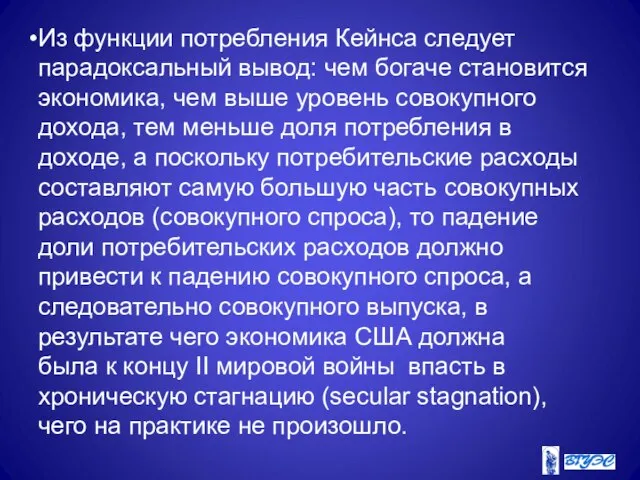 •Из функции потребления Кейнса следует парадоксальный вывод: чем богаче становится экономика, чем выше уровень совокупного дохода, тем меньше доля потребления в доходе, а поскольку потребительские расходы составляют самую большую часть совокупных расходов (совокупного спроса), то падение доли потребительских расходов должно привести к падению совокупного спроса, а следовательно совокупного выпуска, в результате чего экономика США должна была к концу II мировой войны впасть в хроническую стагнацию (secular stagnation), чего на практике не произошло.

ВГУЭС